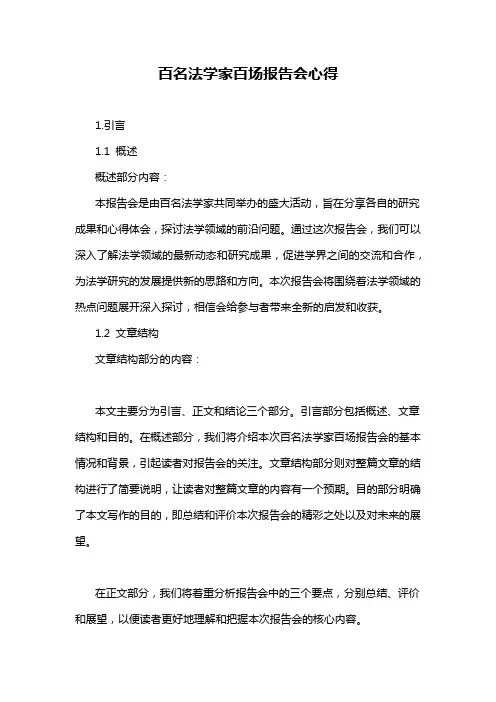 百名法学家百场报告会心得

1.引言

1.1 概述

概述部分内容：

本报告会是由百名法学家共同举办的盛大活动，旨在分享各自的研究成果和心得体会，探讨法学领域的前沿问题。通过这次报告会，我们可以深入了解法学领域的最新动态和研究成果，促进学界之间的交流和合作，为法学研究的发展提供新的思路和方向。本次报告会将围绕着法学领域的热点问题展开深入探讨，相信会给参与者带来全新的启发和收获。

1.2 文章结构

文章结构部分的内容：

本文主要分为引言、正文和结论三个部分。引言部分包括概述、文章结构和目的。在概述部分，我们将介绍本次百名法学家百场报告会的基本情况和背景，引起读者对报告会的关注。文章结构部分则对整篇文章的结构进行了简要说明，让读者对整篇文章的内容有一个预期。目的部分明确了本文写作的目的，即总结和评价本次报告会的精彩之处以及对未来的展望。

在正文部分，我们将着重分析报告会中的三个要点，分别总结、评价和展望，以便读者更好地理解和把握本次报告会的核心内容。